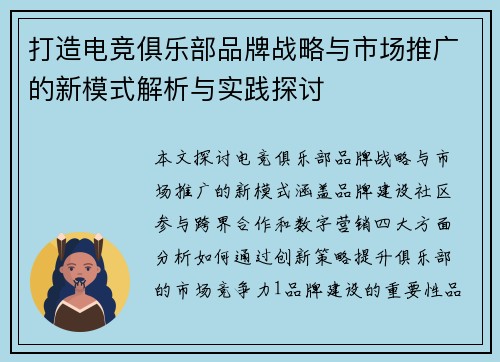 打造电竞俱乐部品牌战略与市场推广的新模式解析与实践探讨

本文探讨电竞俱乐部品牌战略与市场推广的新模式涵盖品牌建设社区参与跨界合作和数字营销四大方面分析如何通过创新策略提升俱乐部的市场竞争力1品牌建设的重要性品